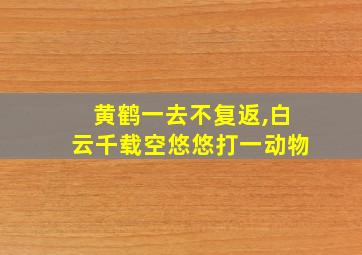 黄鹤一去不复返,白云千载空悠悠打一动物